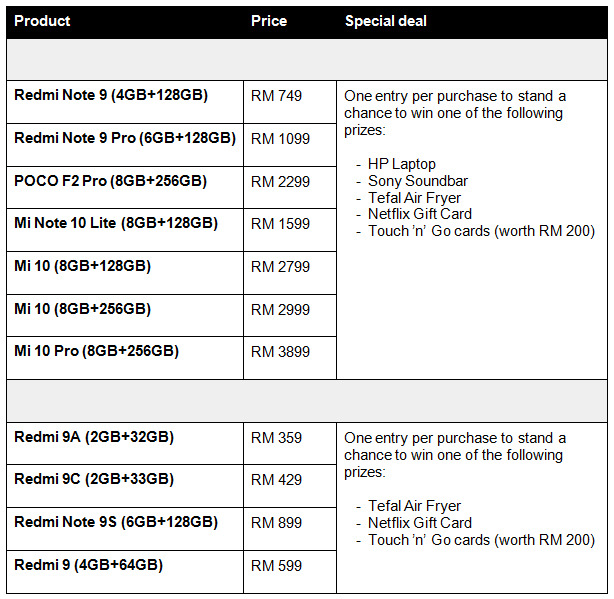 | Product | Price | Special deal |
|---|---|---|
| | | |
| Redmi Note 9 (4GB+128GB) | RM 749 | One entry per purchase to stand a chance to win one of the following prizes: - HP Laptop - Sony Soundbar - Tefal Air Fryer - Netflix Gift Card - Touch 'n' Go cards (worth RM 200) |
| Redmi Note 9 Pro (6GB+128GB) | RM 1099 | |
| POCO F2 Pro (8GB+256GB) | RM 2299 | |
| Mi Note 10 Lite (8GB+128GB) | RM 1599 | |
| Mi 10 (8GB+128GB) | RM 2799 | |
| Mi 10 (8GB+256GB) | RM 2999 | |
| Mi 10 Pro (8GB+256GB) | RM 3899 | |
| | | |
| Redmi 9A (2GB+32GB) | RM 359 | One entry per purchase to stand a chance to win one of the following prizes: - Tefal Air Fryer - Netflix Gift Card - Touch 'n' Go cards (worth RM 200) |
| Redmi 9C (2GB+33GB) | RM 429 | |
| Redmi Note 9S (6GB+128GB) | RM 899 | |
| Redmi 9 (4GB+64GB) | RM 599 | |